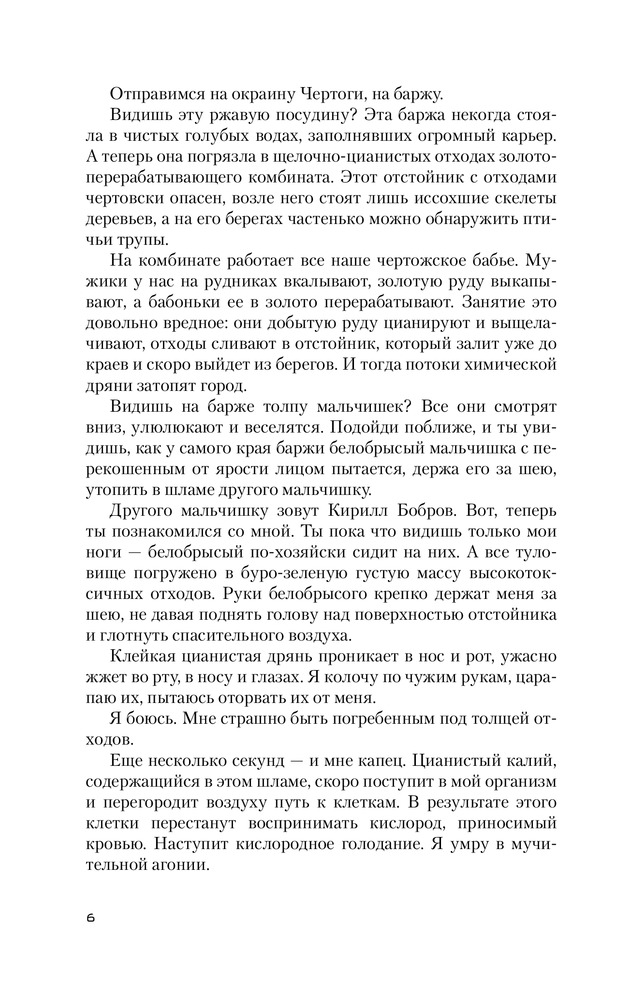 Отправимся на окраину Чертоги, на баржу.

Видишь эту ржавую посудину? Эта баржа некогда стояла в чистых голубых водах, заполнявших огромный карьер. А теперь она погрязла в щелочно-цианистых отходах золотоперерабатывающего комбината. Этот отстойник с отходами чертовски опасен, возле него стоят лишь иссохшие скелеты деревьев, а на его берегах частенько можно обнаружить птичьи трупы.

На комбинате работает все наше чертожское бабье. Мужики у нас на рудниках вкалывают, золотую руду выкапывают, а бабоньки ее в золото перерабатывают. Занятие это довольно вредное: они добытую руду цианируют и выщелачивают, отходы сливают в отстойник, который залит уже до краев и скоро выйдет из берегов. И тогда потоки химической дряни затопят город.

Видишь на барже толпу мальчишек? Все они смотрят вниз, улюлюкают и веселятся. Подойди поближе, и ты увидишь, как у самого края баржи белобрысый мальчишка с перекошенным от ярости лицом пытается, держа его за шею, утопить в шламе другого мальчишку.

Другого мальчишку зовут Кирилл Бобров. Вот, теперь ты познакомился со мной. Ты пока что видишь только мои ноги — белобрысый по-хозяйски сидит на них. А все туловище погружено в буро-зеленую густую массу высокотоксичных отходов. Руки белобрысого крепко держат меня за шею, не давая поднять голову над поверхностью отстойника и глотнуть спасительного воздуха.

Клейкая цианистая дрянь проникает в нос и рот, ужасно жжет во рту, в носу и глазах. Я колочу по чужим рукам, царапаю их, пытаюсь оторвать их от меня.

Я боюсь. Мне страшно быть погребенным под толщей отходов.

Еще несколько секунд — и мне капец. Цианистый калий, содержащийся в этом шламе, скоро поступит в мой организм и перегородит воздуху путь к клеткам. В результате этого клетки перестанут воспринимать кислород, приносимый кровью. Наступит кислородное голодание. Я умру в мучительной агонии.

6